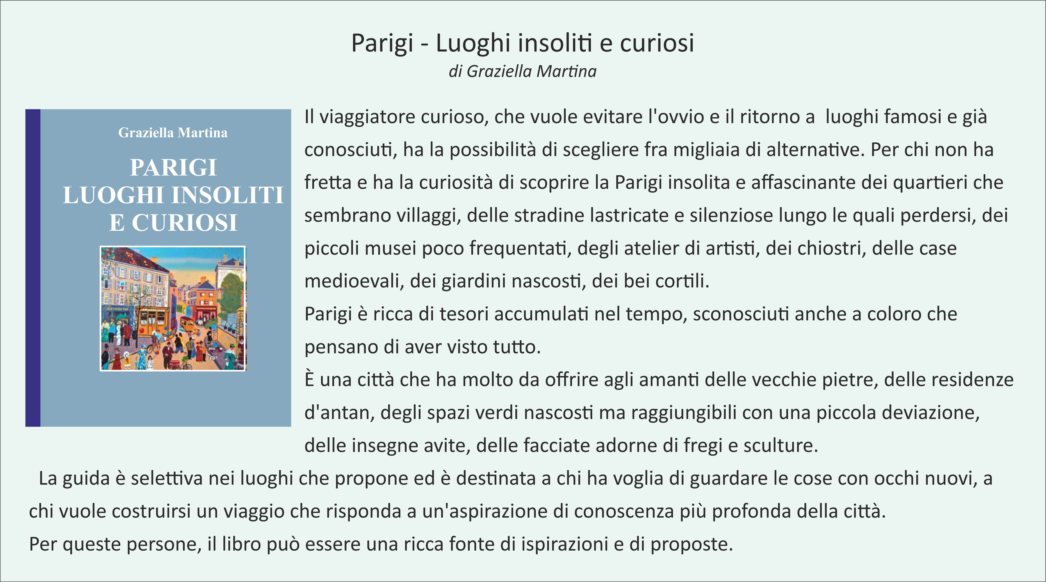 Parigi - Luoghi insoliti e curiosi
di Graziella Martina

Graziella Martina
PARIGI
LUOGHI INSOLITI
E CURIOSI

Il viaggiatore curioso, che vuole evitare l'ovvio e il ritorno a luoghi famosi e già conosciuti, ha la possibilità di scegliere fra migliaia di alternative. Per chi non ha fretta e ha la curiosità di scoprire la Parigi insolita e affascinante dei quartieri che sembrano villaggi, delle stradine lastricate e silenziose lungo le quali perdersi, dei piccoli musei poco frequentati, degli atelier di artisti, dei chiostri, delle case medioevali, dei giardini nascosti, dei bei cortili.
Parigi è ricca di tesori accumulati nel tempo, sconosciuti anche a coloro che pensano di aver visto tutto.
È una città che ha molto da offrire agli amanti delle vecchie pietre, delle residenze d'antan, degli spazi verdi nascosti ma raggiungibili con una piccola deviazione, delle insegne avite, delle facciate adorne di fregi e sculture.
La guida è selettiva nei luoghi che propone ed è destinata a chi ha voglia di guardare le cose con occhi nuovi, a chi vuole costruirsi un viaggio che risponda a un'aspirazione di conoscenza più profonda della città.
Per queste persone, il libro può essere una ricca fonte di ispirazioni e di proposte.